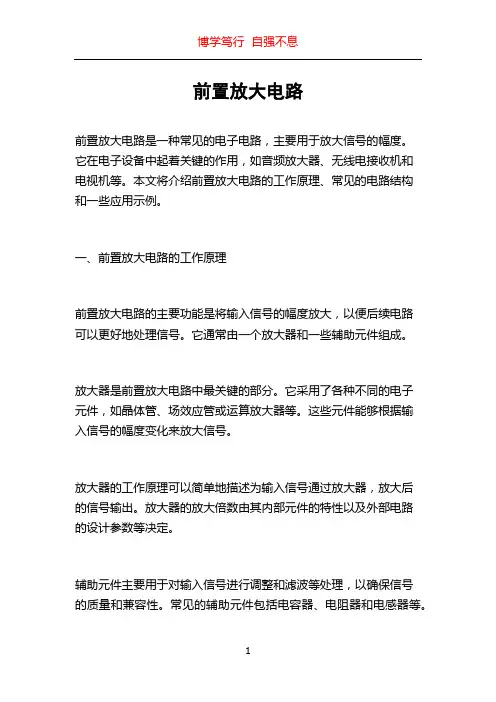 博学笃行 自强不息

前置放大电路

前置放大电路是一种常见的电子电路，主要用于放大信号的幅度。它在电子设备中起着关键的作用，如音频放大器、无线电接收机和电视机等。本文将介绍前置放大电路的工作原理、常见的电路结构和一些应用示例。

一、前置放大电路的工作原理

前置放大电路的主要功能是将输入信号的幅度放大，以便后续电路可以更好地处理信号。它通常由一个放大器和一些辅助元件组成。

放大器是前置放大电路中最关键的部分。它采用了各种不同的电子元件，如晶体管、场效应管或运算放大器等。这些元件能够根据输入信号的幅度变化来放大信号。

放大器的工作原理可以简单地描述为输入信号通过放大器，放大后的信号输出。放大器的放大倍数由其内部元件的特性以及外部电路的设计参数等决定。

辅助元件主要用于对输入信号进行调整和滤波等处理，以确保信号的质量和兼容性。常见的辅助元件包括电容器、电阻器和电感器等。

1